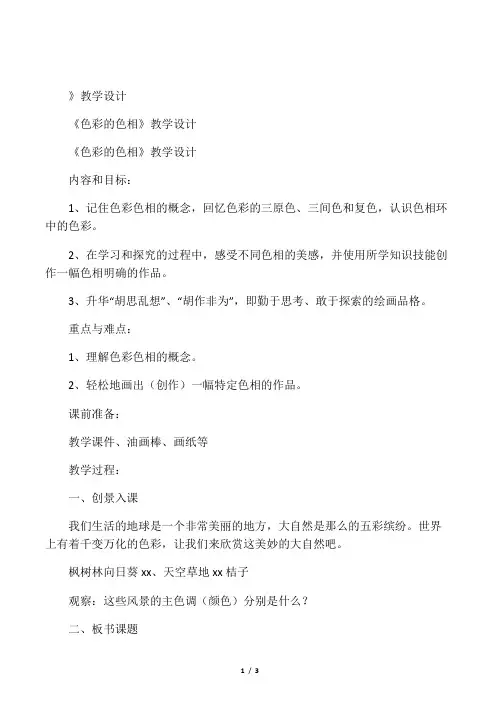 》教学设计

《色彩的色相》教学设计

《色彩的色相》教学设计

内容和目标：

1、记住色彩色相的概念，回忆色彩的三原色、三间色和复色，认识色相环中的色彩。

2、在学习和探究的过程中，感受不同色相的美感，并使用所学知识技能创作一幅色相明确的作品。

3、升华“胡思乱想”、“胡作非为”，即勤于思考、敢于探索的绘画品格。

重点与难点：

1、理解色彩色相的概念。

2、轻松地画出（创作）一幅特定色相的作品。

课前准备：

教学课件、油画棒、画纸等

教学过程：

一、创景入课

我们生活的地球是一个非常美丽的地方，大自然是那么的五彩缤纷。世界上有着千变万化的色彩，让我们来欣赏这美妙的大自然吧。

枫树林向日葵 xx、天空草地 xx 桔子

观察：这些风景的主色调（颜色）分别是什么？

二、板书课题

1 / 3